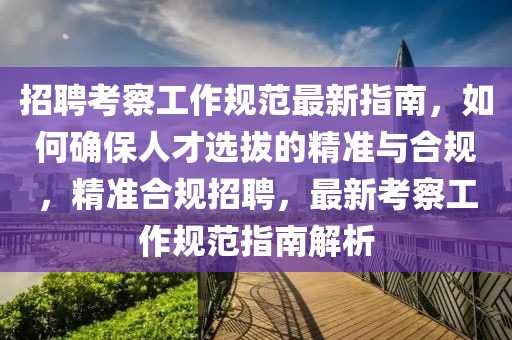 招聘考察工作规范最新指南，如何确保人才选拔的精准与合规，精准合规招聘，最新考察工作规范指南解析